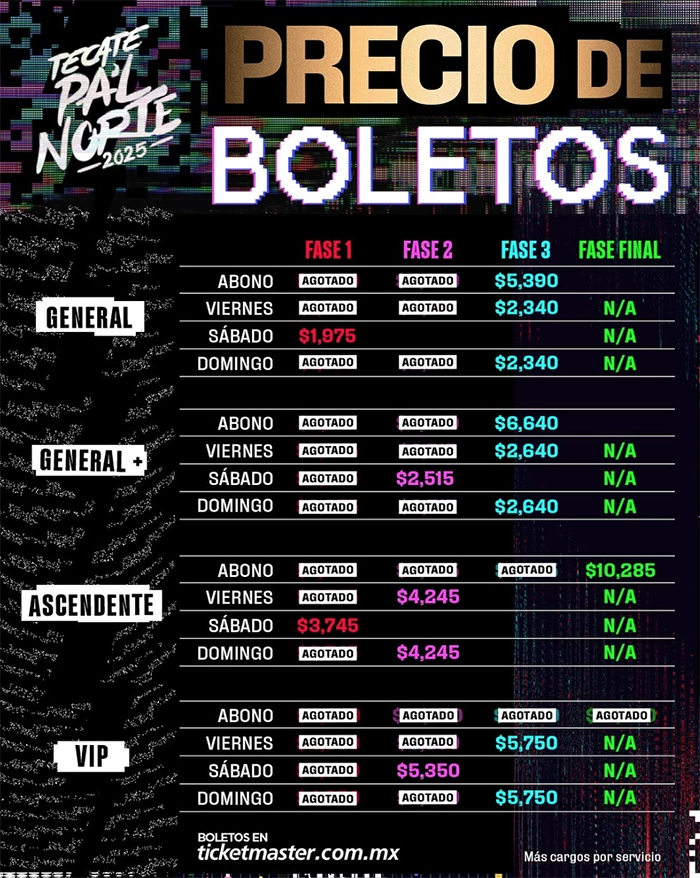 TECATE PA'L NORTE 2025

PRECIO DE BOLETOS

| | | FASE 1 | FASE 2 | FASE 3 | FASE FINAL |
|---|---|---|---|---|---|
| GENERAL | ABONO | AGOTADO | AGOTADO | $5,390 | |
| | VIERNES | AGOTADO | AGOTADO | $2,340 | N/A |
| | SÁBADO | $1,975 | | | N/A |
| | DOMINGO | AGOTADO | AGOTADO | $2,340 | N/A |
| GENERAL + | ABONO | AGOTADO | AGOTADO | $6,640 | |
| | VIERNES | AGOTADO | AGOTADO | $2,640 | N/A |
| | SÁBADO | AGOTADO | $2,515 | | N/A |
| | DOMINGO | AGOTADO | AGOTADO | $2,640 | N/A |
| ASCENDENTE | ABONO | AGOTADO | AGOTADO | AGOTADO | $10,285 |
| | VIERNES | AGOTADO | $4,245 | | N/A |
| | SÁBADO | $3,745 | | | N/A |
| | DOMINGO | AGOTADO | $4,245 | | N/A |
| VIP | ABONO | AGOTADO | AGOTADO | AGOTADO | AGOTADO |
| | VIERNES | AGOTADO | AGOTADO | $5,750 | N/A |
| | SÁBADO | AGOTADO | $5,350 | | N/A |
| | DOMINGO | AGOTADO | AGOTADO | $5,750 | N/A |

BOLETOS EN
ticketmaster.com.mx

Más cargos por servicio